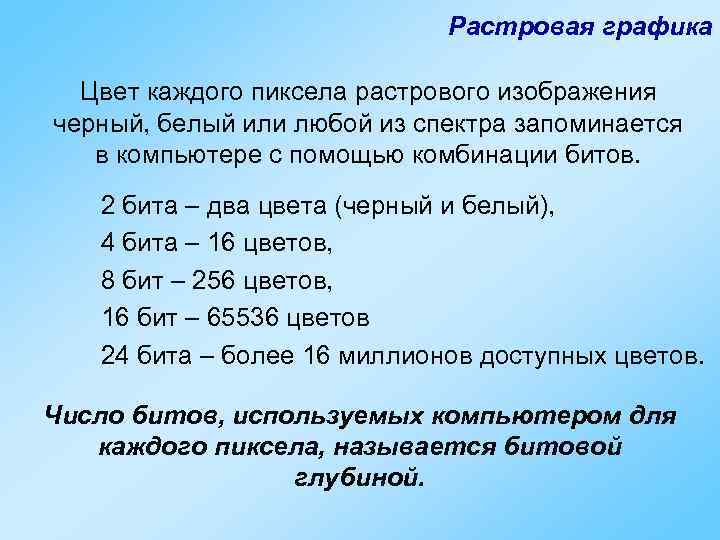 Растровая графика

Цвет каждого пиксела растрового изображения черный, белый или любой из спектра запоминается в компьютере с помощью комбинации битов.

2 бита – два цвета (черный и белый),
4 бита – 16 цветов,
8 бит – 256 цветов,
16 бит – 65536 цветов
24 бита – более 16 миллионов доступных цветов.

Число битов, используемых компьютером для каждого пиксела, называется битовой глубиной.